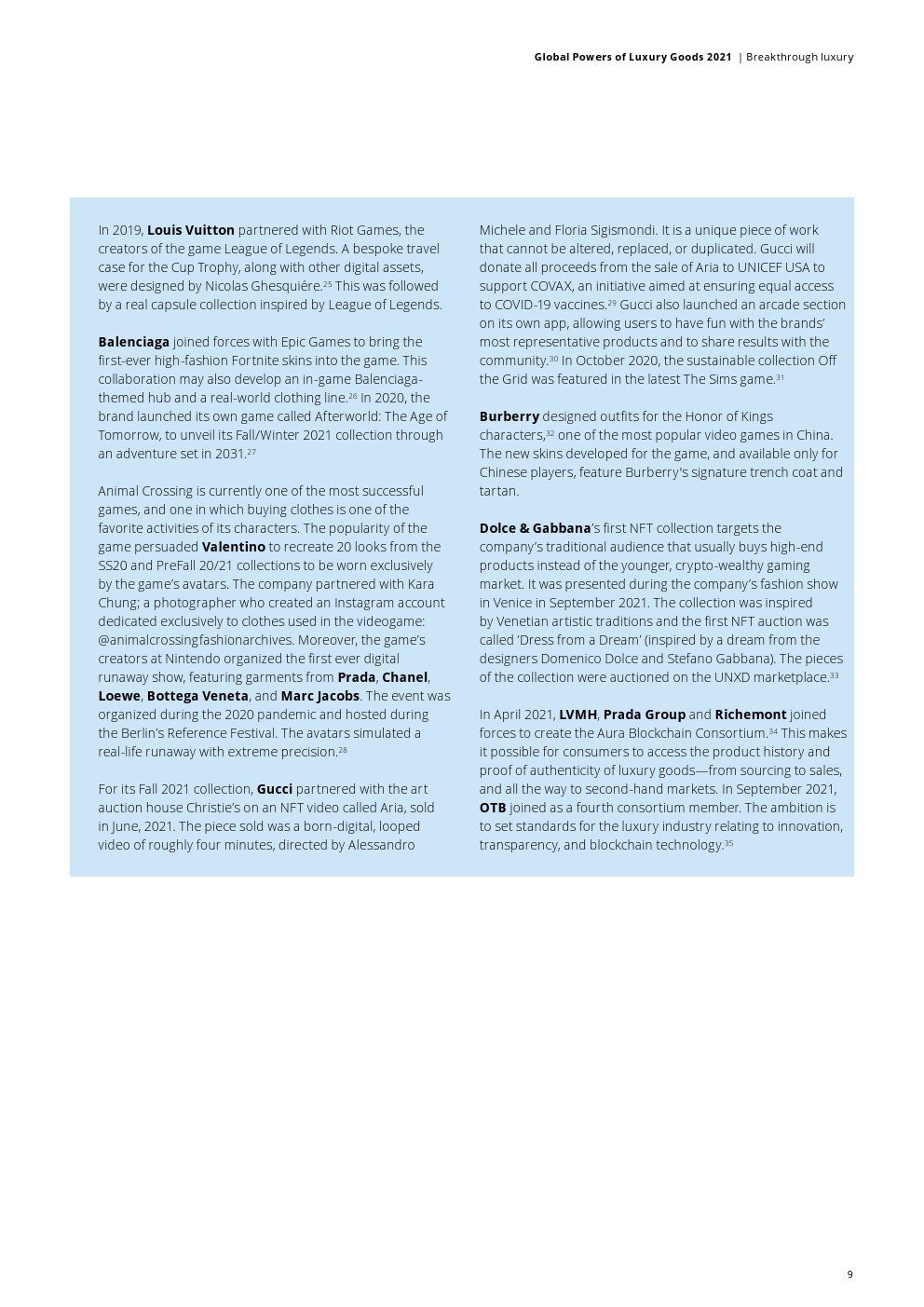 Global Powers of Luxury Goods 2021 | Breakthrough luxury

In 2019, Louis Vuitton partnered with Riot Games, the creators of the game League of Legends. A bespoke travel case for the Cup Trophy, along with other digital assets, were designed by Nicolas Ghesquiére.$^{25}$ This was followed by a real capsule collection inspired by League of Legends.

Balenciaga joined forces with Epic Games to bring the first-ever high-fashion Fortnite skins into the game. This collaboration may also develop an in-game Balenciaga-themed hub and a real-world clothing line.$^{26}$ In 2020, the brand launched its own game called Afterworld: The Age of Tomorrow, to unveil its Fall/Winter 2021 collection through an adventure set in 2031.$^{27}$

Animal Crossing is currently one of the most successful games, and one in which buying clothes is one of the favorite activities of its characters. The popularity of the game persuaded Valentino to recreate 20 looks from the SS20 and PreFall 20/21 collections to be worn exclusively by the game's avatars. The company partnered with Kara Chung; a photographer who created an Instagram account dedicated exclusively to clothes used in the videogame: @animalcrossingfashionarchives. Moreover, the game's creators at Nintendo organized the first ever digital runaway show, featuring garments from Prada, Chanel, Loewe, Bottega Veneta, and Marc Jacobs. The event was organized during the 2020 pandemic and hosted during the Berlin's Reference Festival. The avatars simulated a real-life runaway with extreme precision.$^{28}$

For its Fall 2021 collection, Gucci partnered with the art auction house Christie's on an NFT video called Aria, sold in June, 2021. The piece sold was a born-digital, looped video of roughly four minutes, directed by Alessandro Michele and Floria Sigismondi. It is a unique piece of work that cannot be altered, replaced, or duplicated. Gucci will donate all proceeds from the sale of Aria to UNICEF USA to support COVAX, an initiative aimed at ensuring equal access to COVID-19 vaccines.$^{29}$ Gucci also launched an arcade section on its own app, allowing users to have fun with the brands' most representative products and to share results with the community.$^{30}$ In October 2020, the sustainable collection Off the Grid was featured in the latest The Sims game.$^{31}$

Burberry designed outfits for the Honor of Kings characters,$^{32}$ one of the most popular video games in China. The new skins developed for the game, and available only for Chinese players, feature Burberry's signature trench coat and tartan.

Dolce & Gabbana's first NFT collection targets the company's traditional audience that usually buys high-end products instead of the younger, crypto-wealthy gaming market. It was presented during the company's fashion show in Venice in September 2021. The collection was inspired by Venetian artistic traditions and the first NFT auction was called 'Dress from a Dream' (inspired by a dream from the designers Domenico Dolce and Stefano Gabbana). The pieces of the collection were auctioned on the UNXD marketplace.$^{33}$

In April 2021, LVMH, Prada Group and Richemont joined forces to create the Aura Blockchain Consortium.$^{34}$ This makes it possible for consumers to access the product history and proof of authenticity of luxury goods—from sourcing to sales, and all the way to second-hand markets. In September 2021, OTB joined as a fourth consortium member. The ambition is to set standards for the luxury industry relating to innovation, transparency, and blockchain technology.$^{35}$

9